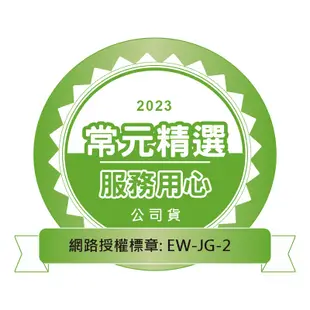 2023

常元精選

服務用心

公司貨

網路授權標章: EW-JG-2